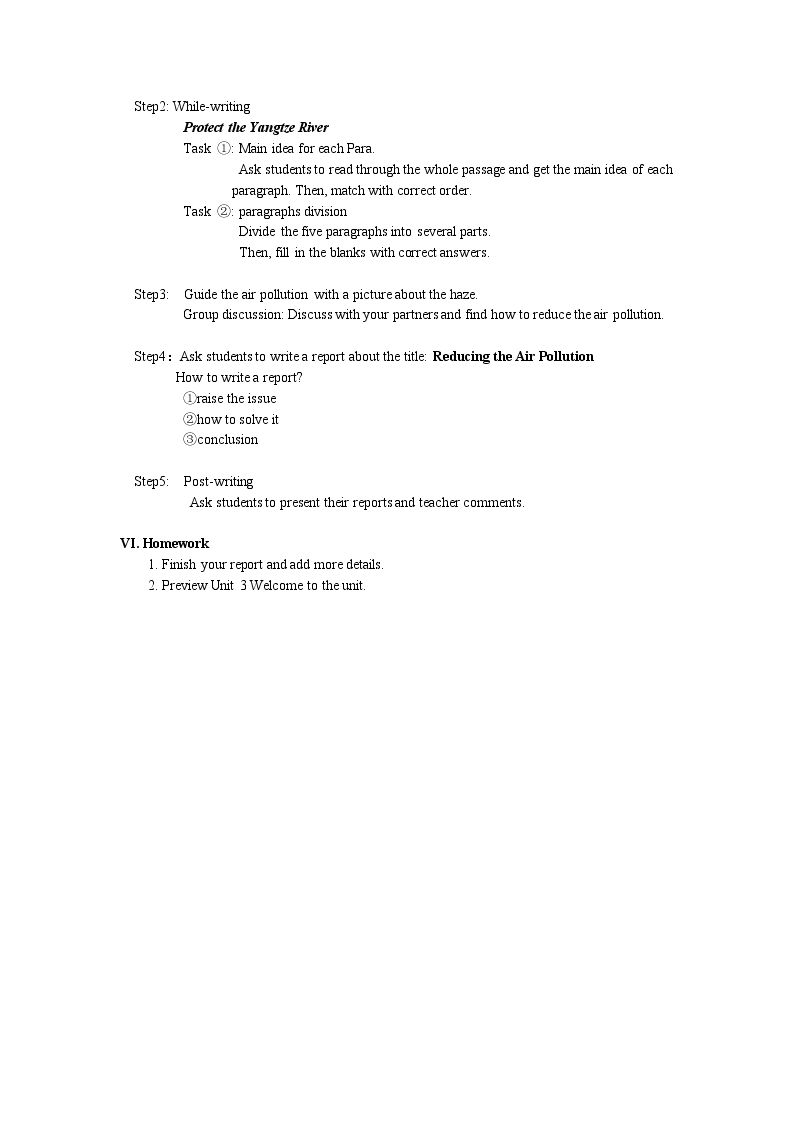 Step2: While-writing

Protect the Yangtze River

Task ①: Main idea for each Para.

Ask students to read through the whole passage and get the main idea of each paragraph. Then, match with correct order.

Task ②: paragraphs division

Divide the five paragraphs into several parts.

Then, fill in the blanks with correct answers.

Step3: Guide the air pollution with a picture about the haze.

Group discussion: Discuss with your partners and find how to reduce the air pollution.

Step4: Ask students to write a report about the title: Reducing the Air Pollution

How to write a report?

①raise the issue

②how to solve it

③conclusion

Step5: Post-writing

Ask students to present their reports and teacher comments.

VI. Homework

1. Finish your report and add more details.

2. Preview Unit 3 Welcome to the unit.